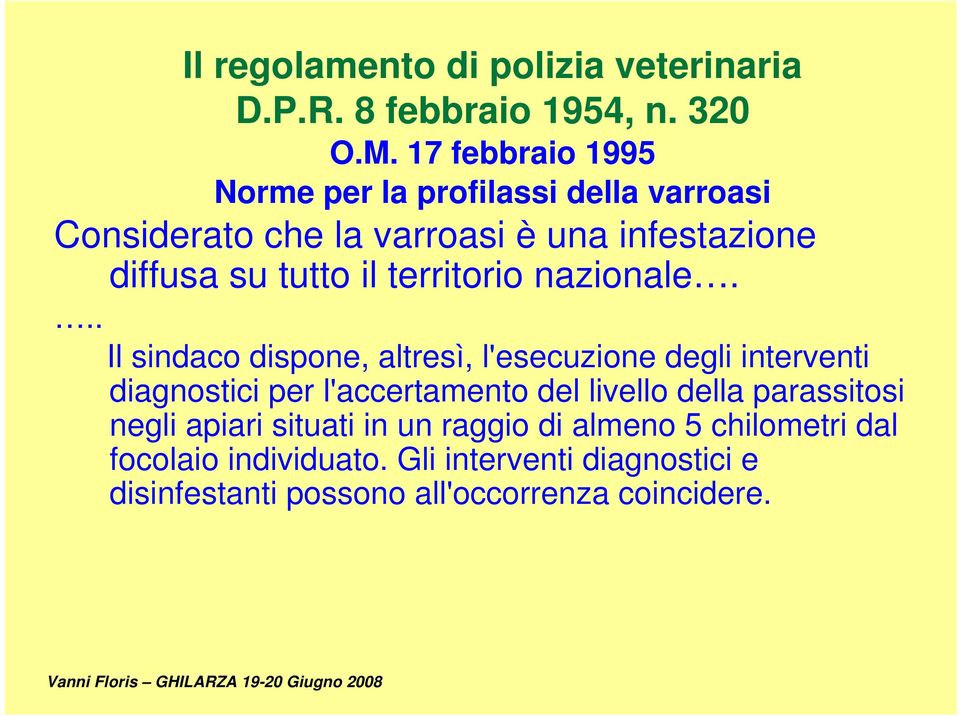 Il regolamento di polizia veterinaria
D.P.R. 8 febbraio 1954, n. 320
O.M. 17 febbraio 1995
Norme per la profilassi della varroasi

Considerato che la varroasi è una infestazione diffusa su tutto il territorio nazionale….

…..

Il sindaco dispone, altresì, l'esecuzione degli interventi diagnostici per l'accertamento del livello della parassitosi negli apiari situati in un raggio di almeno 5 chilometri dal focolaio individuato. Gli interventi diagnostici e disinfestanti possono all'occorrenza coincidere.

Vanni Floris – GHILARZA 19-20 Giugno 2008